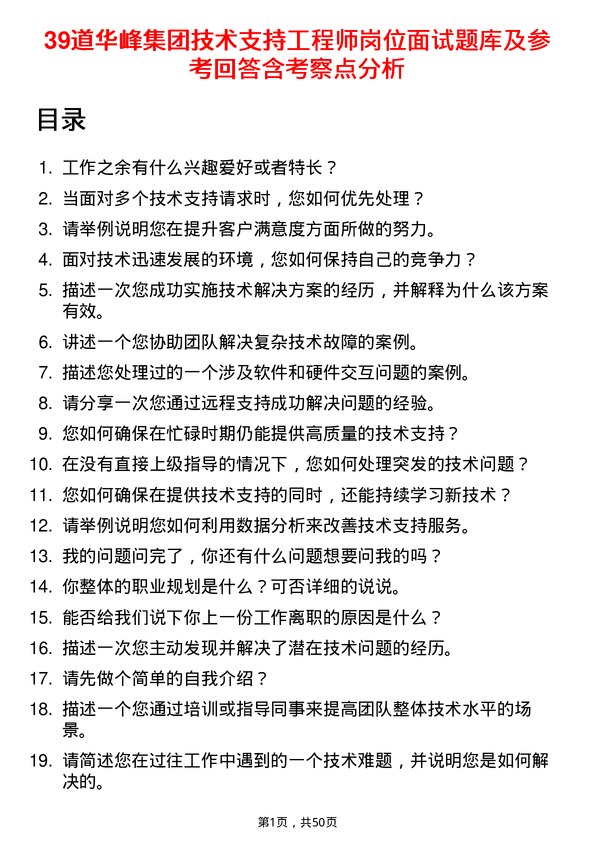 39道华峰集团技术支持工程师岗位面试题库及参考回答含考察点分析

目录

1. 工作之余有什么兴趣爱好或者特长？
2. 当面对多个技术支持请求时，您如何优先处理？
3. 请举例说明您在提升客户满意度方面所做的努力。
4. 面对技术迅速发展的环境，您如何保持自己的竞争力？
5. 描述一次您成功实施技术解决方案的经历，并解释为什么该方案有效。
6. 讲述一个您协助团队解决复杂技术故障的案例。
7. 描述您处理过的一个涉及软件和硬件交互问题的案例。
8. 请分享一次您通过远程支持成功解决问题的经验。
9. 您如何确保在忙碌时期仍能提供高质量的技术支持？
10. 在没有直接上级指导的情况下，您如何处理突发的技术问题？
11. 您如何确保在提供技术支持的同时，还能持续学习新技术？
12. 请举例说明您如何利用数据分析来改善技术支持服务。
13. 我的问题问完了，你还有什么问题想要问我的吗？
14. 你整体的职业规划是什么？可否详细的说说。
15. 能否给我们说下你上一份工作离职的原因是什么？
16. 描述一次您主动发现并解决了潜在技术问题的经历。
17. 请先做个简单的自我介绍？
18. 描述一个您通过培训或指导同事来提高团队整体技术水平的场景。
19. 请简述您在过往工作中遇到的一个技术难题，并说明您是如何解决的。

第1页，共50页